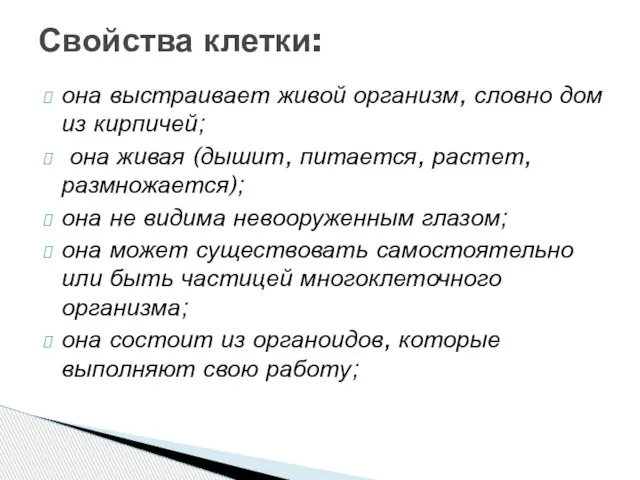 Свойства клетки:

она выстраивает живой организм, словно дом из кирпичей;

она живая (дышит, питается, растет, размножается);

она не видима невооруженным глазом;

она может существовать самостоятельно или быть частицей многоклеточного организма;

она состоит из органоидов, которые выполняют свою работу;